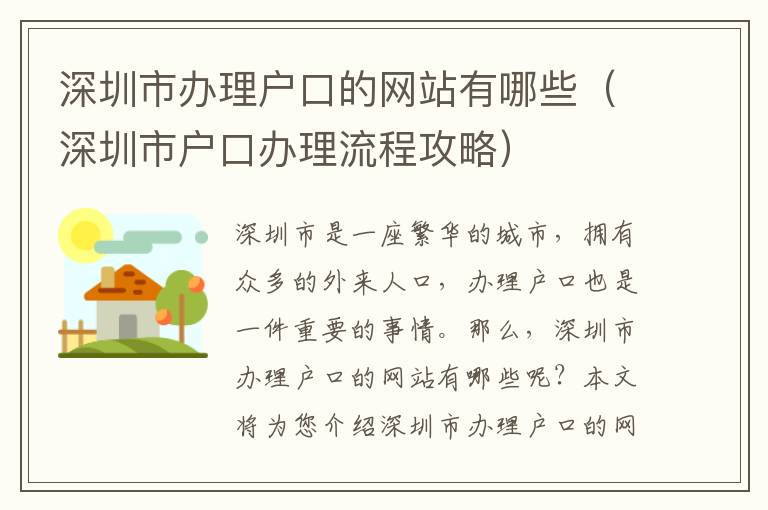 深圳市办理户口的网站有哪些（深圳市户口办理流程攻略）

深圳市是一座繁华的城市，拥有众多的外来人口，办理户口也是一件重要的事情。那么，深圳市办理户口的网站有哪些呢？本文将为您介绍深圳市办理户口的网